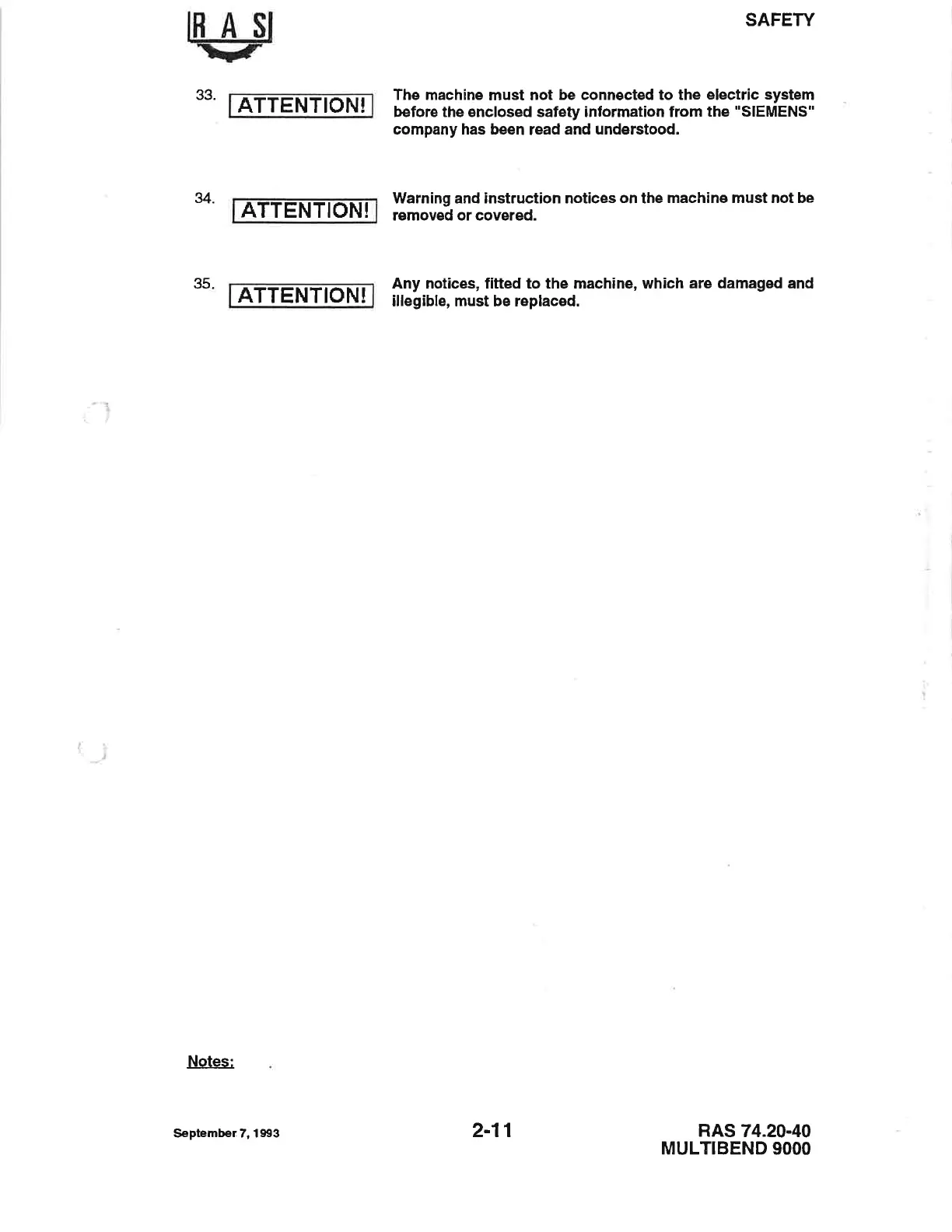 RAS

SAFETY

33. ATTENTION! The machine must not be connected to the electric system before the enclosed safety information from the "SIEMENS" company has been read and understood.

34. ATTENTION! Warning and instruction notices on the machine must not be removed or covered.

35. ATTENTION! Any notices, fitted to the machine, which are damaged and illegible, must be replaced.

Notes:

September 7, 1993

2-11

RAS 74.20-40
MULTIBEND 9000